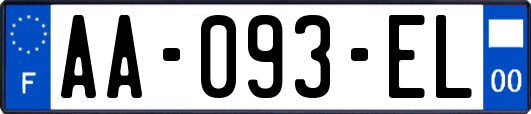 F

AA-093-EL

00